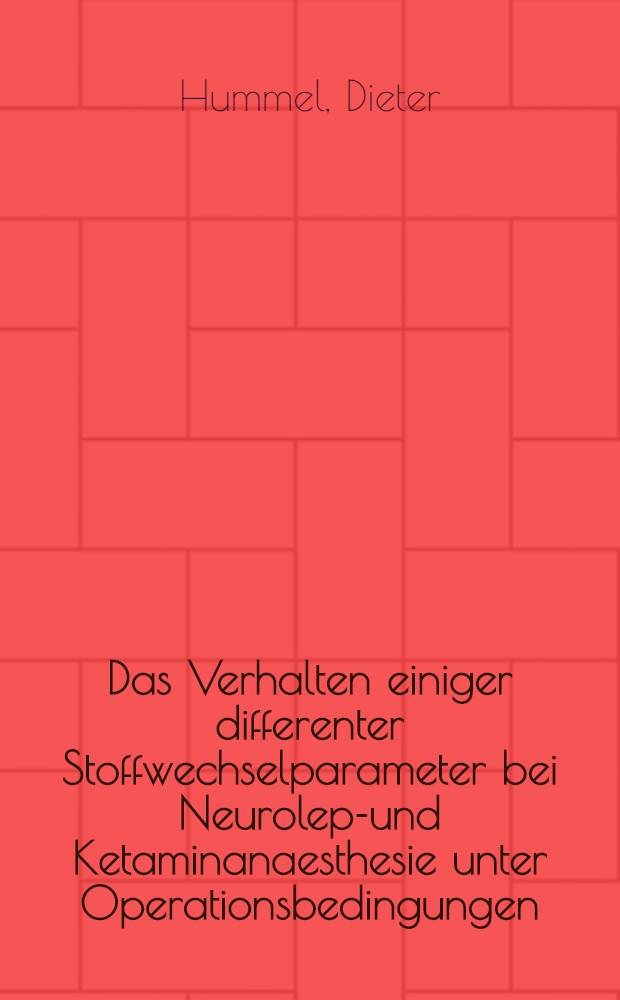 Hummel, Dieter

Das Verhalten einiger differenter Stoffwechselparameter bei Neurolep-und Ketaminanaesthesie unter Operationsbedingungen